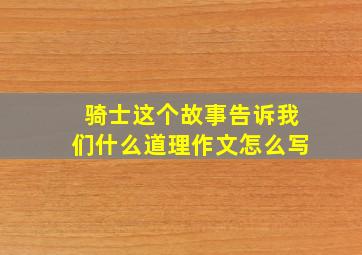 骑士这个故事告诉我们什么道理作文怎么写